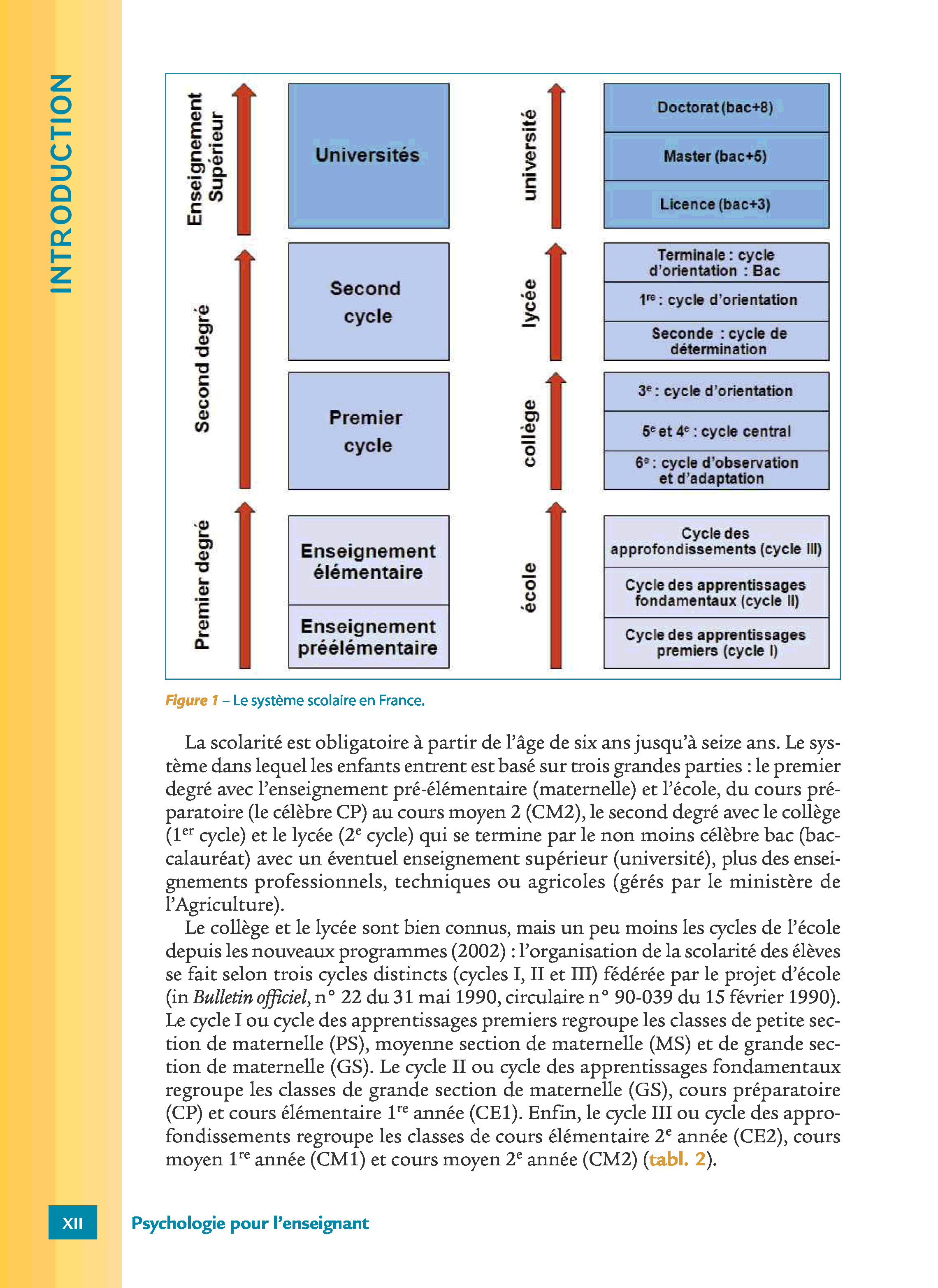 INTRODUCTION

Enseignement Supérieur

Universités

université

Doctorat (bac+8)

Master (bac+5)

Licence (bac+3)

Second degré

Second cycle

lycée

Terminale : cycle d'orientation : Bac

$1^{re}$ : cycle d'orientation

Seconde : cycle de détermination

Premier cycle

collège

$3^{e}$ : cycle d'orientation

$5^{e}$ et $4^{e}$ : cycle central

$6^{e}$ : cycle d'observation et d'adaptation

Premier degré

Enseignement élémentaire

Enseignement préélémentaire

école

Cycle des approfondissements (cycle III)

Cycle des apprentissages fondamentaux (cycle II)

Cycle des apprentissages premiers (cycle I)

Figure 1 – Le système scolaire en France.

La scolarité est obligatoire à partir de l'âge de six ans jusqu'à seize ans. Le système dans lequel les enfants entrent est basé sur trois grandes parties : le premier degré avec l'enseignement pré-élémentaire (maternelle) et l'école, du cours préparatoire (le célèbre CP) au cours moyen 2 (CM2), le second degré avec le collège ($1^{er}$ cycle) et le lycée ($2^{e}$ cycle) qui se termine par le non moins célèbre bac (baccalauréat) avec un éventuel enseignement supérieur (université), plus des enseignements professionnels, techniques ou agricoles (gérés par le ministère de l'Agriculture).

Le collège et le lycée sont bien connus, mais un peu moins les cycles de l'école depuis les nouveaux programmes (2002) : l'organisation de la scolarité des élèves se fait selon trois cycles distincts (cycles I, II et III) fédérée par le projet d'école (in Bulletin officiel, n° 22 du 31 mai 1990, circulaire n° 90-039 du 15 février 1990). Le cycle I ou cycle des apprentissages premiers regroupe les classes de petite section de maternelle (PS), moyenne section de maternelle (MS) et de grande section de maternelle (GS). Le cycle II ou cycle des apprentissages fondamentaux regroupe les classes de grande section de maternelle (GS), cours préparatoire (CP) et cours élémentaire $1^{re}$ année (CE1). Enfin, le cycle III ou cycle des approfondissements regroupe les classes de cours élémentaire $2^{e}$ année (CE2), cours moyen $1^{re}$ année (CM1) et cours moyen $2^{e}$ année (CM2) (tabl. 2).

XII

Psychologie pour l'enseignant